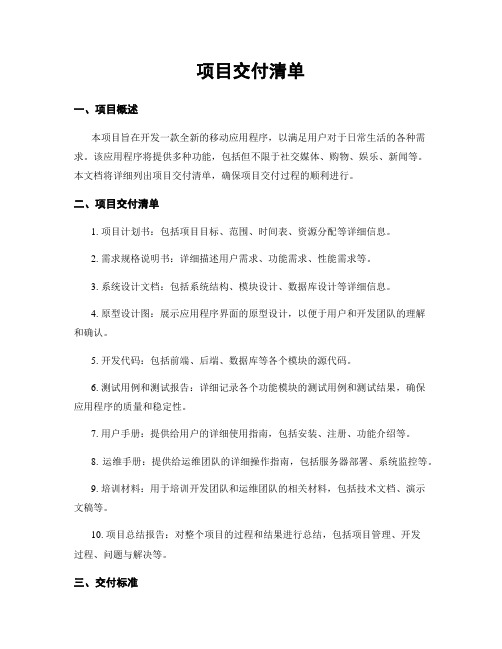 项目交付清单

一、项目概述

本项目旨在开发一款全新的移动应用程序，以满足用户对于日常生活的各种需求。该应用程序将提供多种功能，包括但不限于社交媒体、购物、娱乐、新闻等。本文档将详细列出项目交付清单，确保项目交付过程的顺利进行。

二、项目交付清单

1. 项目计划书：包括项目目标、范围、时间表、资源分配等详细信息。

2. 需求规格说明书：详细描述用户需求、功能需求、性能需求等。

3. 系统设计文档：包括系统结构、模块设计、数据库设计等详细信息。

4. 原型设计图：展示应用程序界面的原型设计，以便于用户和开发团队的理解和确认。

5. 开发代码：包括前端、后端、数据库等各个模块的源代码。

6. 测试用例和测试报告：详细记录各个功能模块的测试用例和测试结果，确保应用程序的质量和稳定性。

7. 用户手册：提供给用户的详细使用指南，包括安装、注册、功能介绍等。

8. 运维手册：提供给运维团队的详细操作指南，包括服务器部署、系统监控等。

9. 培训材料：用于培训开发团队和运维团队的相关材料，包括技术文档、演示文稿等。

10. 项目总结报告：对整个项目的过程和结果进行总结，包括项目管理、开发过程、问题与解决等。

三、交付标准